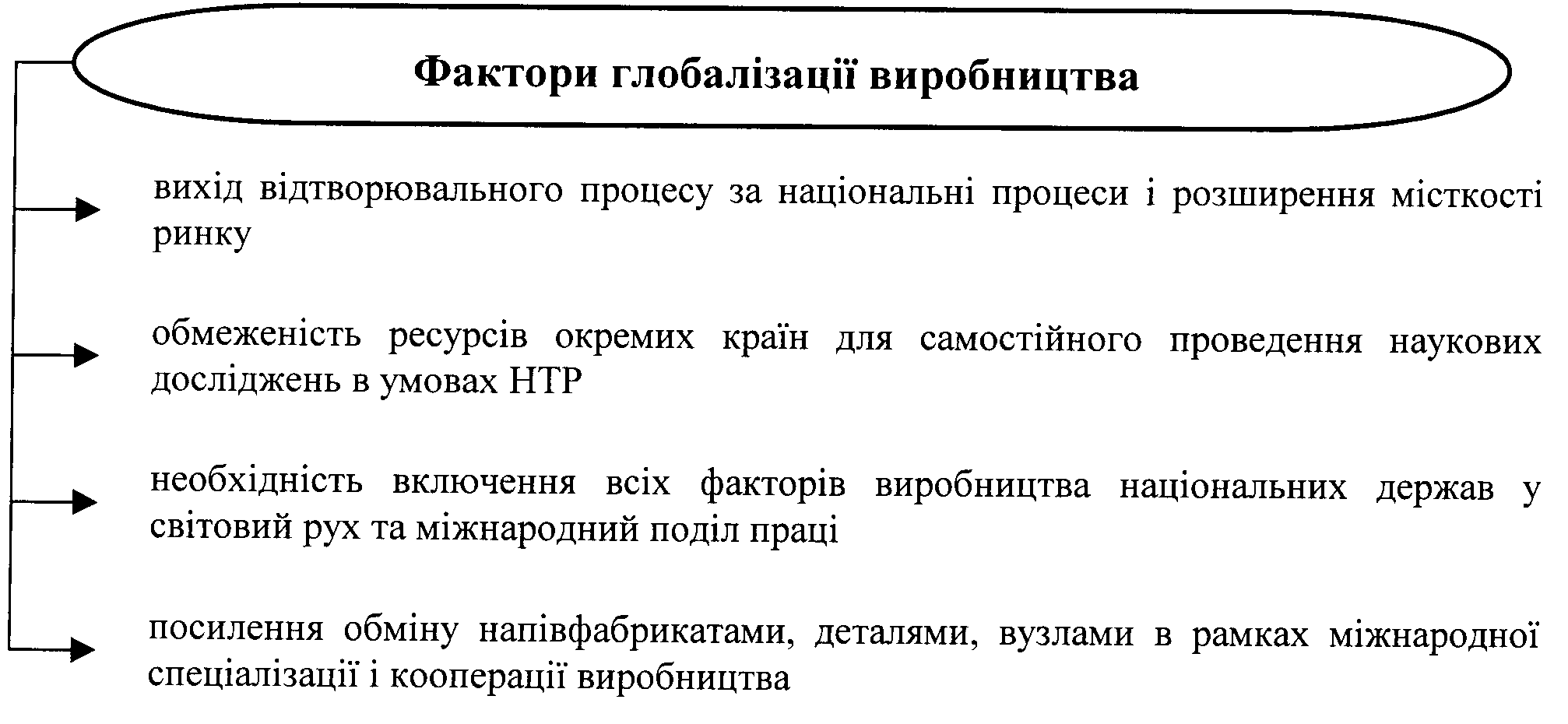 Фактори глобалізації виробництва

вихід відтворювального процесу за національні процеси і розширення місткості ринку

обмеженість ресурсів окремих країн для самостійного проведення наукових досліджень в умовах НТР

необхідність включення всіх факторів виробництва національних держав у світовий рух та міжнародний поділ праці

посилення обміну напівфабрикатами, деталями, вузлами в рамках міжнародної спеціалізації і кооперації виробництва